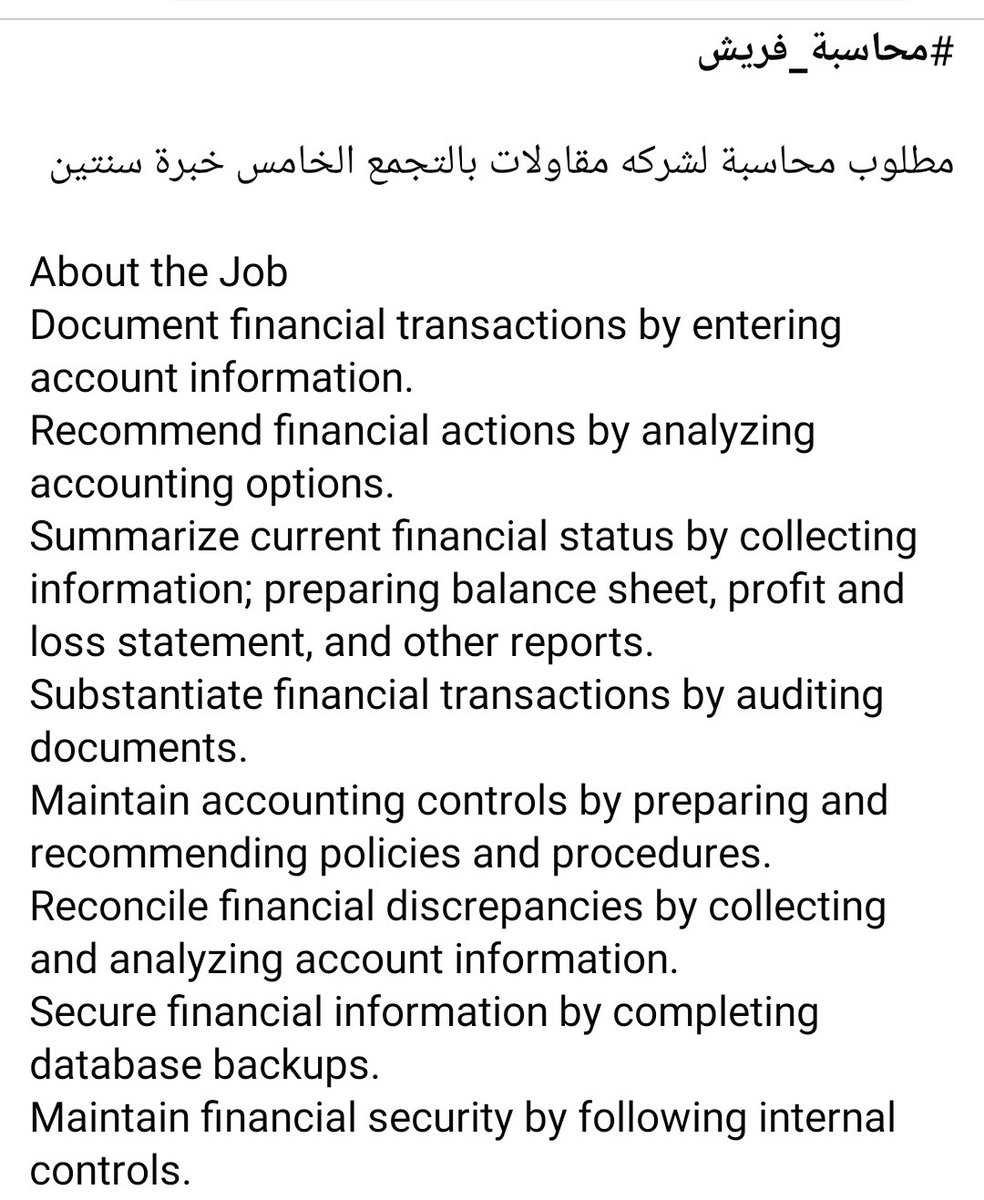 #محاسبة_فريش

مطلوب محاسبة لشركه مقاولات بالتجمع الخامس خبرة سنتين

About the Job
Document financial transactions by entering account information.
Recommend financial actions by analyzing accounting options.
Summarize current financial status by collecting information; preparing balance sheet, profit and loss statement, and other reports.
Substantiate financial transactions by auditing documents.
Maintain accounting controls by preparing and recommending policies and procedures.
Reconcile financial discrepancies by collecting and analyzing account information.
Secure financial information by completing database backups.
Maintain financial security by following internal controls.